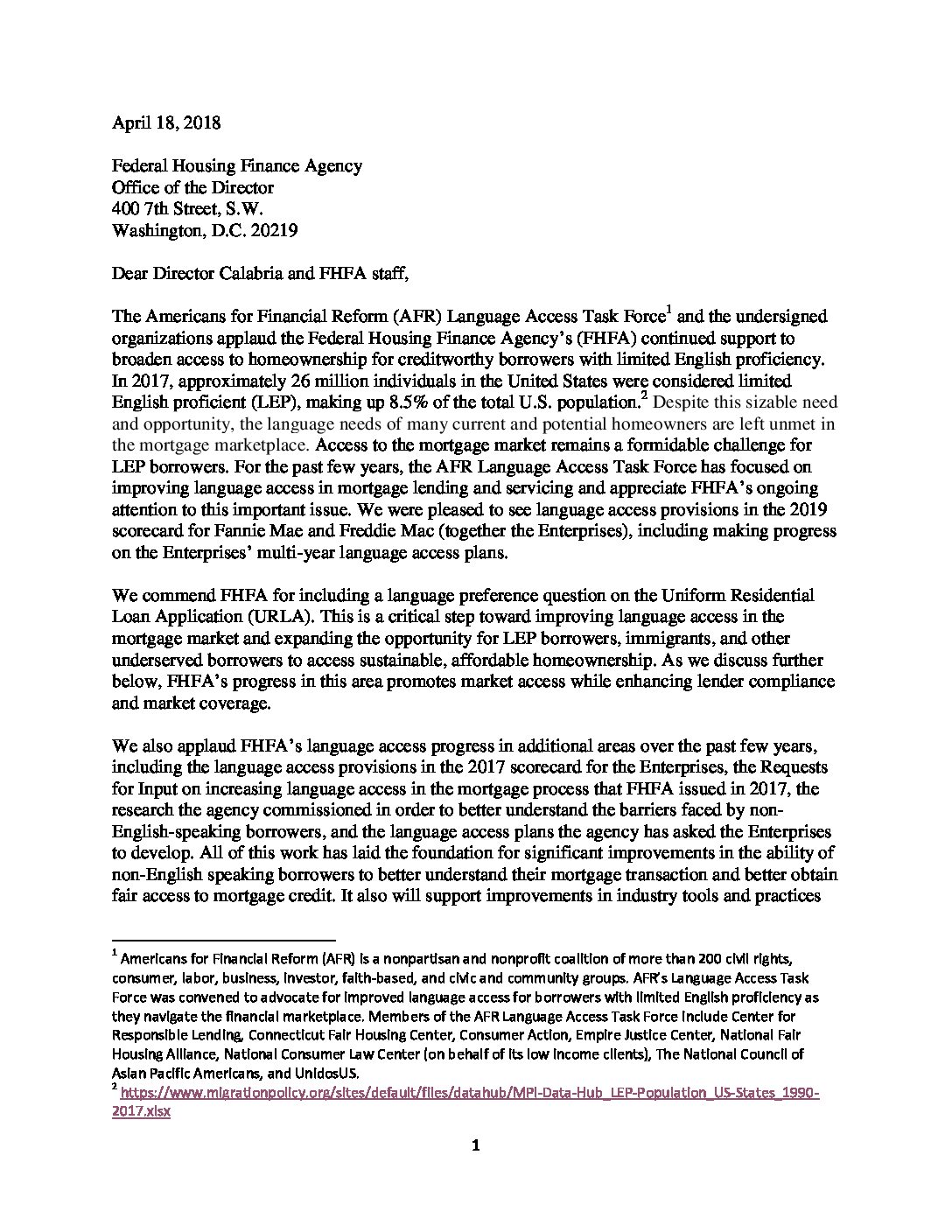 April 18, 2018

Federal Housing Finance Agency
Office of the Director
400 7th Street, S.W.
Washington, D.C. 20219

Dear Director Calabria and FHFA staff,

The Americans for Financial Reform (AFR) Language Access Task Force$^1$ and the undersigned organizations applaud the Federal Housing Finance Agency's (FHFA) continued support to broaden access to homeownership for creditworthy borrowers with limited English proficiency. In 2017, approximately 26 million individuals in the United States were considered limited English proficient (LEP), making up 8.5% of the total U.S. population.$^2$ Despite this sizable need and opportunity, the language needs of many current and potential homeowners are left unmet in the mortgage marketplace. Access to the mortgage market remains a formidable challenge for LEP borrowers. For the past few years, the AFR Language Access Task Force has focused on improving language access in mortgage lending and servicing and appreciate FHFA's ongoing attention to this important issue. We were pleased to see language access provisions in the 2019 scorecard for Fannie Mae and Freddie Mac (together the Enterprises), including making progress on the Enterprises' multi-year language access plans.

We commend FHFA for including a language preference question on the Uniform Residential Loan Application (URLA). This is a critical step toward improving language access in the mortgage market and expanding the opportunity for LEP borrowers, immigrants, and other underserved borrowers to access sustainable, affordable homeownership. As we discuss further below, FHFA's progress in this area promotes market access while enhancing lender compliance and market coverage.

We also applaud FHFA's language access progress in additional areas over the past few years, including the language access provisions in the 2017 scorecard for the Enterprises, the Requests for Input on increasing language access in the mortgage process that FHFA issued in 2017, the research the agency commissioned in order to better understand the barriers faced by non-English-speaking borrowers, and the language access plans the agency has asked the Enterprises to develop. All of this work has laid the foundation for significant improvements in the ability of non-English speaking borrowers to better understand their mortgage transaction and better obtain fair access to mortgage credit. It also will support improvements in industry tools and practices

$^1$ Americans for Financial Reform (AFR) is a nonpartisan and nonprofit coalition of more than 200 civil rights, consumer, labor, business, investor, faith-based, and civic and community groups. AFR's Language Access Task Force was convened to advocate for improved language access for borrowers with limited English proficiency as they navigate the financial marketplace. Members of the AFR Language Access Task Force include Center for Responsible Lending, Connecticut Fair Housing Center, Consumer Action, Empire Justice Center, National Fair Housing Alliance, National Consumer Law Center (on behalf of its low income clients), The National Council of Asian Pacific Americans, and UnidosUS.
$^2$ https://www.migrationpolicy.org/sites/default/files/datahub/MPI-Data-Hub_LEP-Population_US-States_1990-2017.xlsx

1